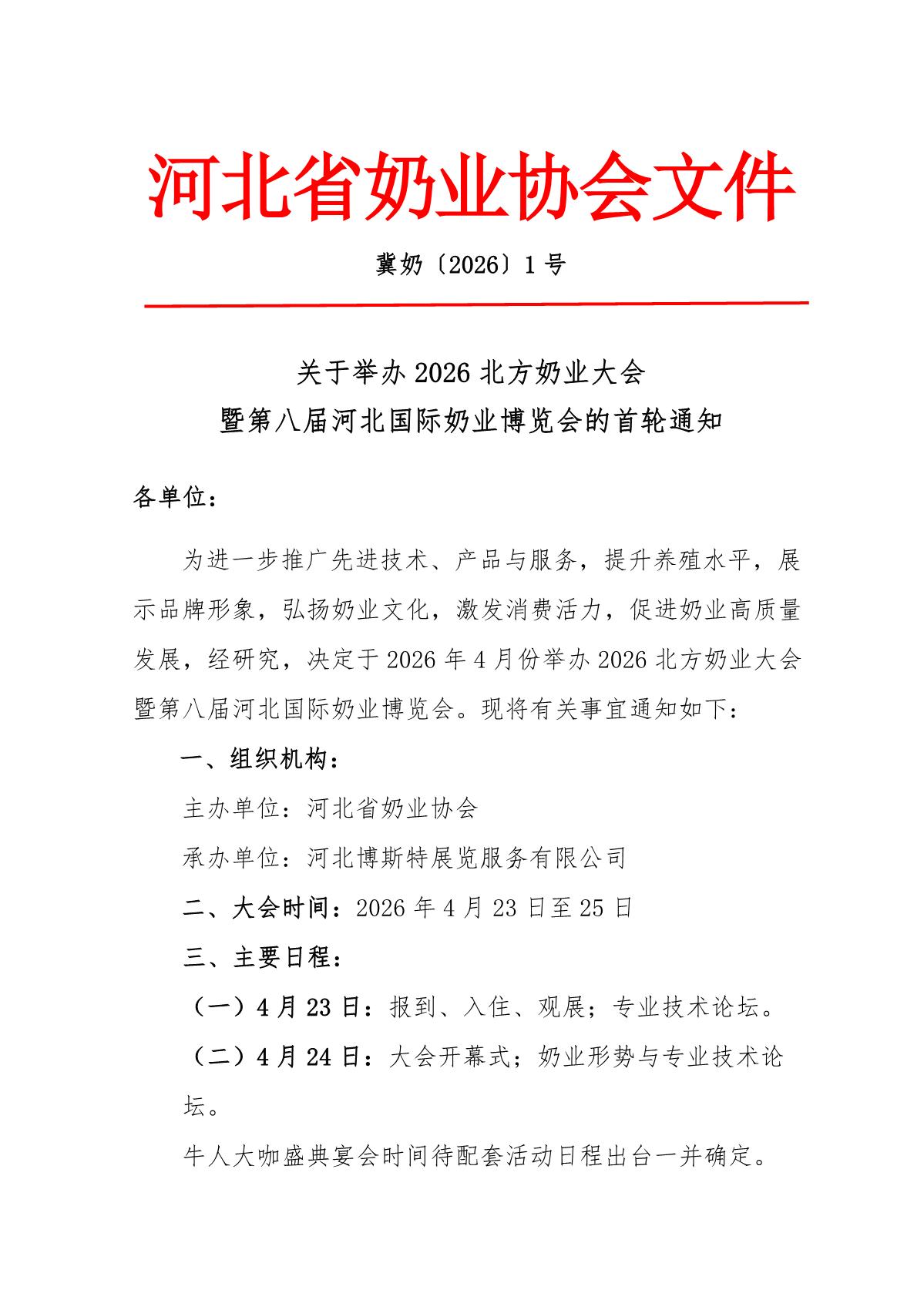 河北省奶业协会文件

冀奶〔2026〕1 号

关于举办 2026 北方奶业大会
暨第八届河北国际奶业博览会的首轮通知

各单位：

为进一步推广先进技术、产品与服务，提升养殖水平，展示品牌形象，弘扬奶业文化，激发消费活力，促进奶业高质量发展，经研究，决定于 2026 年 4 月份举办 2026 北方奶业大会暨第八届河北国际奶业博览会。现将有关事宜通知如下：

一、组织机构：

主办单位：河北省奶业协会

承办单位：河北博斯特展览服务有限公司

二、大会时间：2026 年 4 月 23 日至 25 日

三、主要日程：

（一）4 月 23 日：报到、入住、观展；专业技术论坛。

（二）4 月 24 日：大会开幕式；奶业形势与专业技术论坛。

牛人大咖盛典宴会时间待配套活动日程出台一并确定。